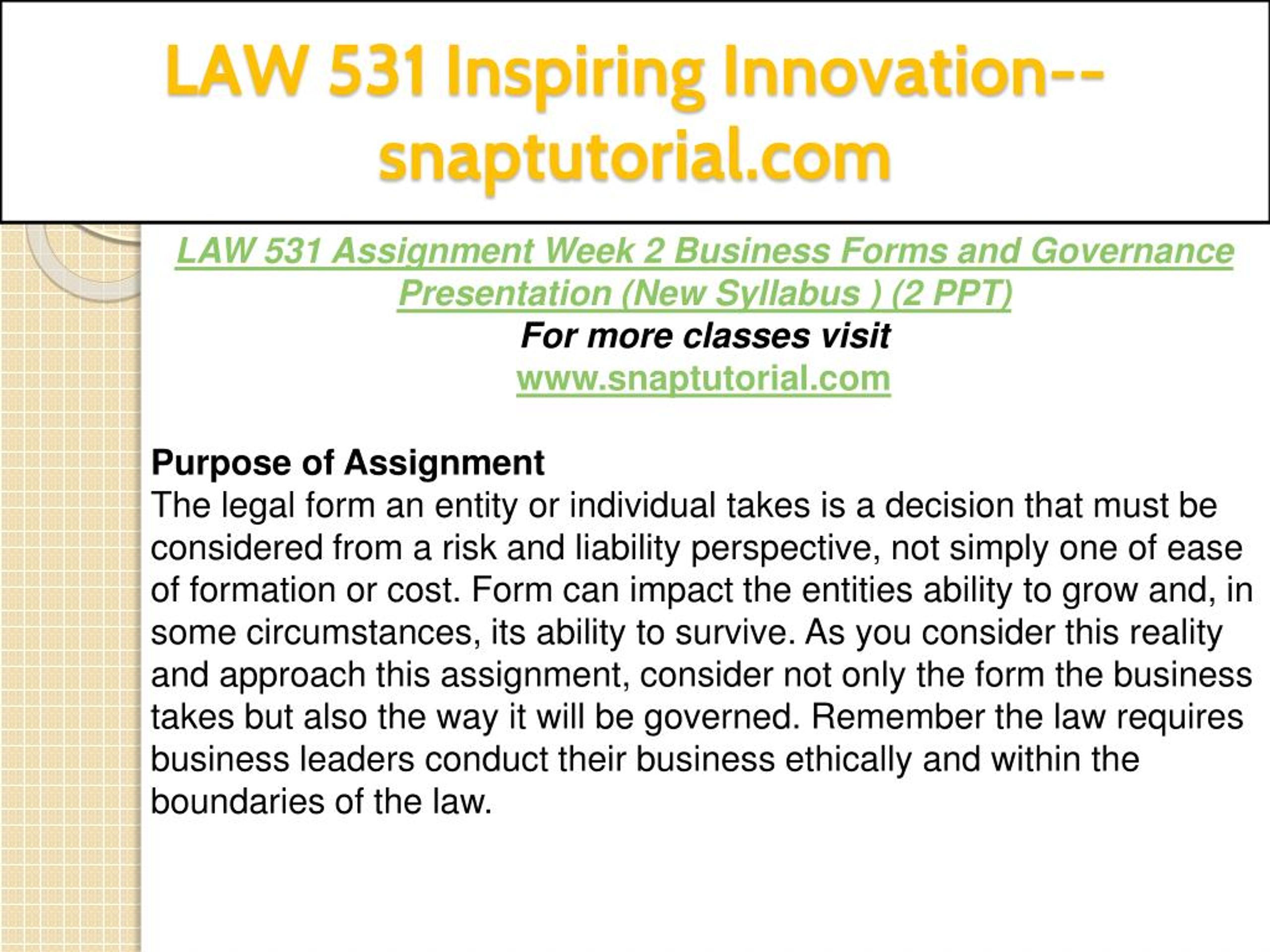 LAW 531 Inspiring Innovation--snaptutorial.com

LAW 531 Assignment Week 2 Business Forms and Governance Presentation (New Syllabus ) (2 PPT)
For more classes visit
www.snaptutorial.com

Purpose of Assignment
The legal form an entity or individual takes is a decision that must be considered from a risk and liability perspective, not simply one of ease of formation or cost. Form can impact the entities ability to grow and, in some circumstances, its ability to survive. As you consider this reality and approach this assignment, consider not only the form the business takes but also the way it will be governed. Remember the law requires business leaders conduct their business ethically and within the boundaries of the law.